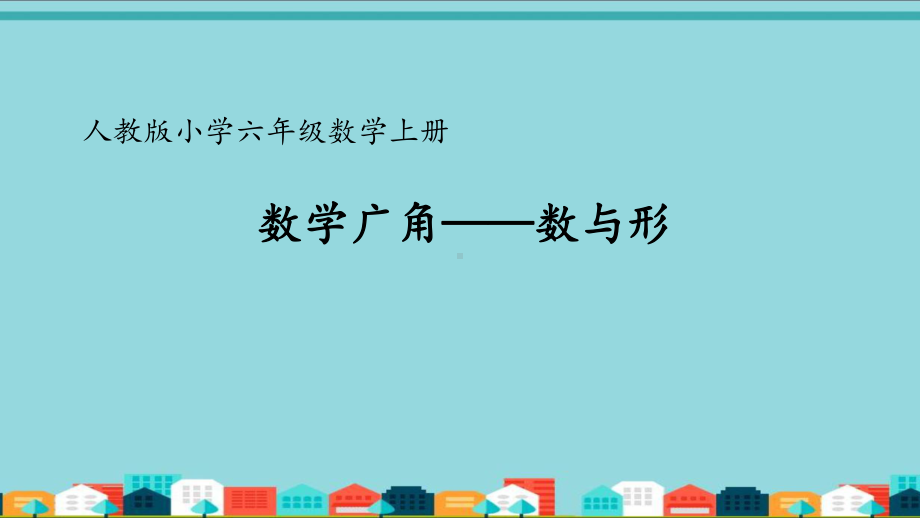 人教版小学六年级数学上册

数学广角——数与形